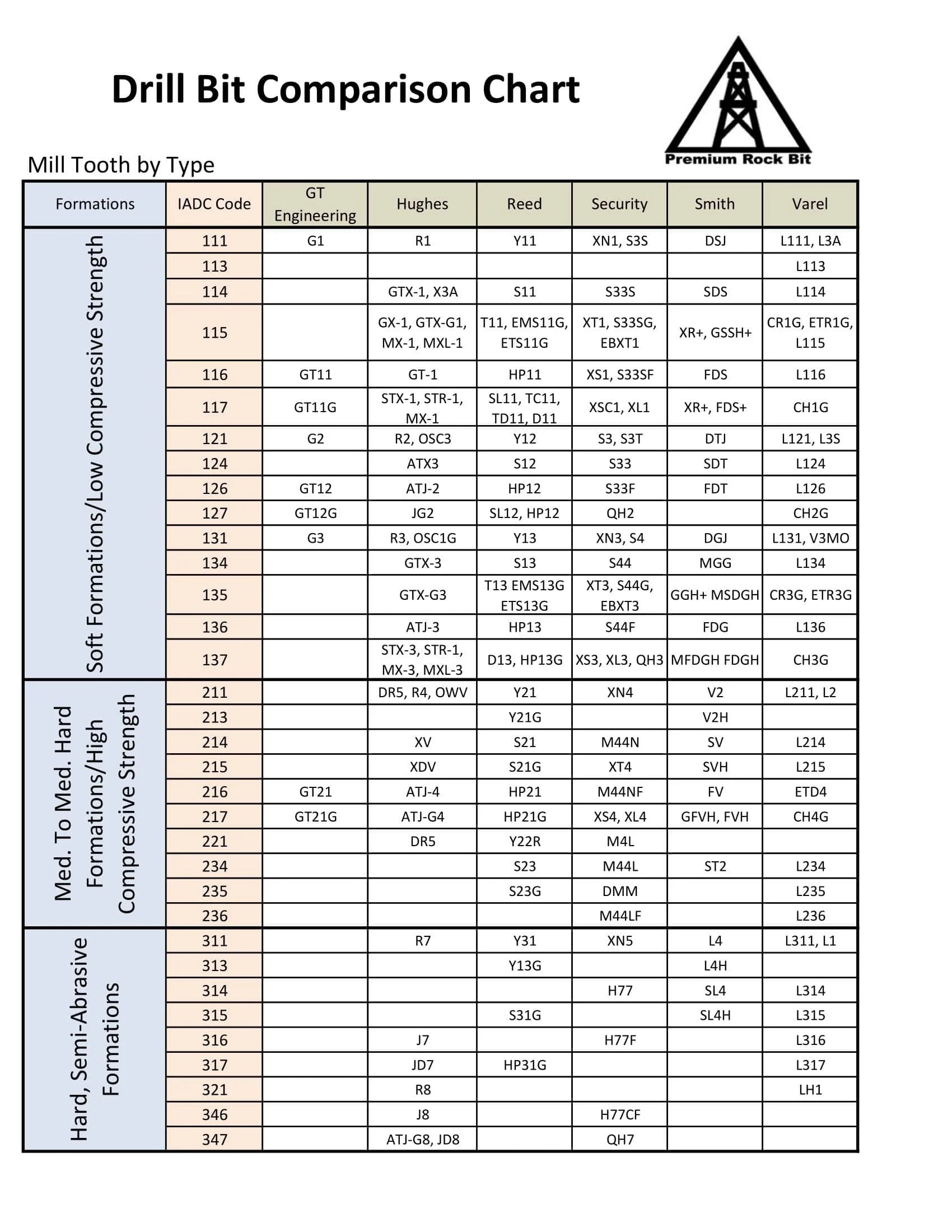 Drill Bit Comparison Chart

Premium Rock Bit

Mill Tooth by Type

| Formations | IADC Code | GT Engineering | Hughes | Reed | Security | Smith | Varel |
|---|---|---|---|---|---|---|---|
| Soft Formations/Low Compressive Strength | 111 | G1 | R1 | Y11 | XN1, S3S | DSJ | L111, L3A |
| | 113 | | | | | | L113 |
| | 114 | | GTX-1, X3A | S11 | S33S | SDS | L114 |
| | 115 | | GX-1, GTX-G1, MX-1, MXL-1 | T11, EMS11G, ETS11G | XT1, S33SG, EBXT1 | XR+, GSSH+ | CR1G, ETR1G, L115 |
| | 116 | GT11 | GT-1 | HP11 | XS1, S33SF | FDS | L116 |
| | 117 | GT11G | STX-1, STR-1, MX-1 | SL11, TC11, TD11, D11 | XSC1, XL1 | XR+, FDS+ | CH1G |
| | 121 | G2 | R2, OSC3 | Y12 | S3, S3T | DTJ | L121, L3S |
| | 124 | | ATX3 | S12 | S33 | SDT | L124 |
| | 126 | GT12 | ATJ-2 | HP12 | S33F | FDT | L126 |
| | 127 | GT12G | JG2 | SL12, HP12 | QH2 | | CH2G |
| | 131 | G3 | R3, OSC1G | Y13 | XN3, S4 | DGJ | L131, V3MO |
| | 134 | | GTX-3 | S13 | S44 | MGG | L134 |
| | 135 | | GTX-G3 | T13 EMS13G ETS13G | XT3, S44G, EBXT3 | GGH+ MSDGH | CR3G, ETR3G |
| | 136 | | ATJ-3 | HP13 | S44F | FDG | L136 |
| | 137 | | STX-3, STR-1, MX-3, MXL-3 | D13, HP13G | XS3, XL3, QH3 | MFDGH FDGH | CH3G |
| Med. To Med. Hard Formations/High Compressive Strength | 211 | | DR5, R4, OWV | Y21 | XN4 | V2 | L211, L2 |
| | 213 | | | Y21G | | V2H | |
| | 214 | | XV | S21 | M44N | SV | L214 |
| | 215 | | XDV | S21G | XT4 | SVH | L215 |
| | 216 | GT21 | ATJ-4 | HP21 | M44NF | FV | ETD4 |
| | 217 | GT21G | ATJ-G4 | HP21G | XS4, XL4 | GFVH, FVH | CH4G |
| | 221 | | DR5 | Y22R | M4L | | |
| | 234 | | | S23 | M44L | ST2 | L234 |
| | 235 | | | S23G | DMM | | L235 |
| | 236 | | | | M44LF | | L236 |
| Hard, Semi-Abrasive Formations | 311 | | R7 | Y31 | XN5 | L4 | L311, L1 |
| | 313 | | | Y13G | | L4H | |
| | 314 | | | | H77 | SL4 | L314 |
| | 315 | | | S31G | | SL4H | L315 |
| | 316 | | J7 | | H77F | | L316 |
| | 317 | | JD7 | HP31G | | | L317 |
| | 321 | | R8 | | | | LH1 |
| | 346 | | J8 | | H77CF | | |
| | 347 | | ATJ-G8, JD8 | | QH7 | | |